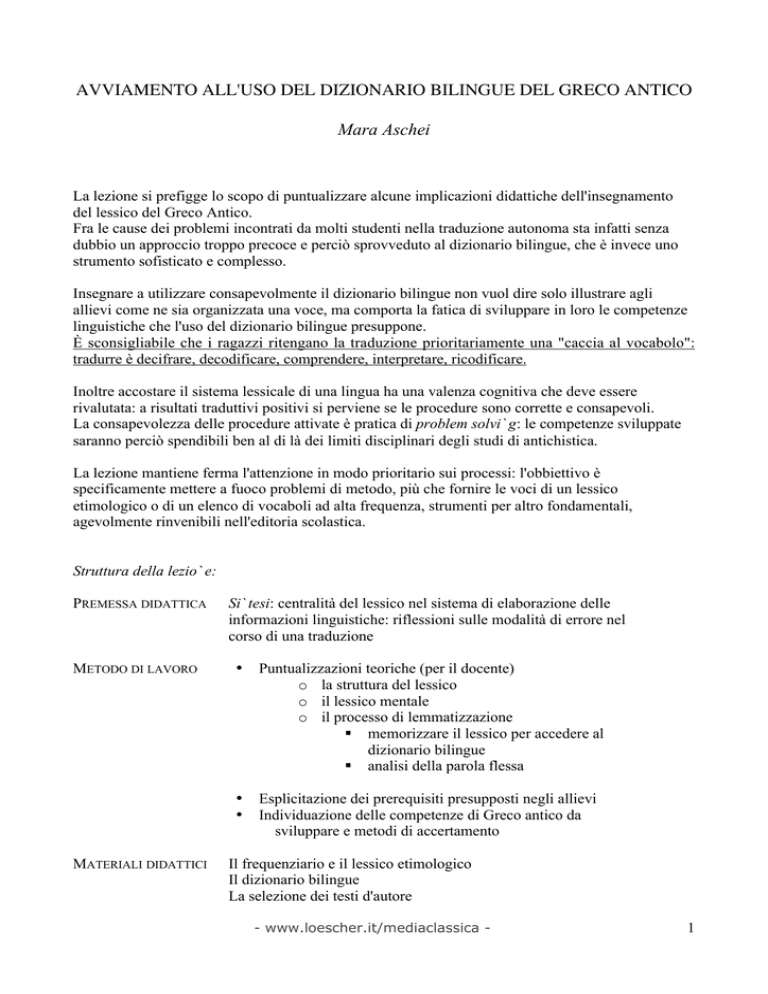 AVVIAMENTO ALL'USO DEL DIZIONARIO BILINGUE DEL GRECO ANTICO

Mara Aschei

La lezione si prefigge lo scopo di puntualizzare alcune implicazioni didattiche dell'insegnamento del lessico del Greco Antico.
Fra le cause dei problemi incontrati da molti studenti nella traduzione autonoma sta infatti senza dubbio un approccio troppo precoce e perciò sprovveduto al dizionario bilingue, che è invece uno strumento sofisticato e complesso.

Insegnare a utilizzare consapevolmente il dizionario bilingue non vuol dire solo illustrare agli allievi come ne sia organizzata una voce, ma comporta la fatica di sviluppare in loro le competenze linguistiche che l'uso del dizionario bilingue presuppone.
È sconsigliabile che i ragazzi ritengano la traduzione prioritariamente una "caccia al vocabolo": tradurre è decifrare, decodificare, comprendere, interpretare, ricodificare.

Inoltre accostare il sistema lessicale di una lingua ha una valenza cognitiva che deve essere rivalutata: a risultati traduttivi positivi si perviene se le procedure sono corrette e consapevoli.
La consapevolezza delle procedure attivate è pratica di problem solvi`g: le competenze sviluppate saranno perciò spendibili ben al di là dei limiti disciplinari degli studi di antichistica.

La lezione mantiene ferma l'attenzione in modo prioritario sui processi: l'obbiettivo è specificamente mettere a fuoco problemi di metodo, più che fornire le voci di un lessico etimologico o di un elenco di vocaboli ad alta frequenza, strumenti per altro fondamentali, agevolmente rinvenibili nell'editoria scolastica.

Struttura della lezio`e:

PREMESSA DIDATTICA

Si`tesi: centralità del lessico nel sistema di elaborazione delle informazioni linguistiche: riflessioni sulle modalità di errore nel corso di una traduzione

METODO DI LAVORO

• Puntualizzazioni teoriche (per il docente)
  o la struttura del lessico
  o il lessico mentale
  o il processo di lemmatizzazione
    ▪ memorizzare il lessico per accedere al dizionario bilingue
    ▪ analisi della parola flessa

• Esplicitazione dei prerequisiti presupposti negli allievi
• Individuazione delle competenze di Greco antico da sviluppare e metodi di accertamento

MATERIALI DIDATTICI

Il frequenziario e il lessico etimologico
Il dizionario bilingue
La selezione dei testi d'autore

- www.loescher.it/mediaclassica -

1